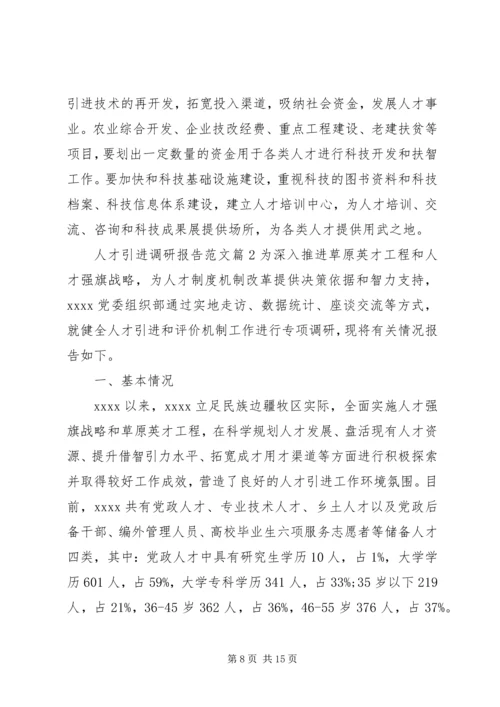 引进技术的再开发，拓宽投入渠道，吸纳社会资金，发展人才事业。农业综合开发、企业技改经费、重点工程建设、老建扶贫等项目，要划出一定数量的资金用于各类人才进行科技开发和扶智工作。要加快和科技基础设施建设，重视科技的图书资料和科技档案、科技信息体系建设，建立人才培训中心，为人才培训、交流、咨询和科技成果展提供场所，为各类人才提供用武之地。

人才引进调研报告范文篇2为深入推进草原英才工程和人才强旗战略，为人才制度机制改革提供决策依据和智力支持，xxxx党委组织部通过实地走访、数据统计、座谈交流等方式，就健全人才引进和评价机制工作进行专项调研，现将有关情况报告如下。

一、基本情况

xxxx以来，xxxx立足民族边疆牧区实际，全面实施人才强旗战略和草原英才工程，在科学规划人才发展、盘活现有人才资源、提升借智引力水平、拓宽成才用才渠道等方面进行积极探索并取得较好工作成效，营造了良好的人才引进工作环境氛围。目前，xxxx共有党政人才、专业技术人才、乡土人才以及党政后备干部、编外管理人员、高校毕业生六项服务志愿者等储备人才四类，其中：党政人才中具有研究生学历10人，占1%，大学学历601人，占59%，大学专科学历341人，占33%;35岁以下219人，占21%，36-45岁362人，占36%，46-55岁376人，占37%。

第8页 共15页